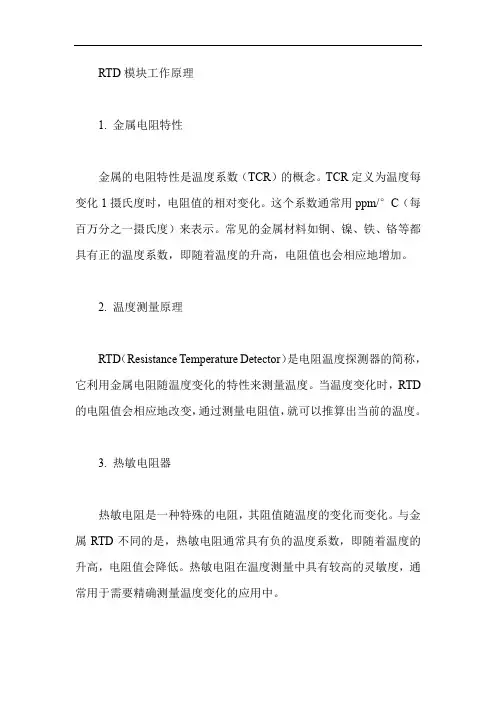 RTD 模块工作原理

1. 金属电阻特性

金属的电阻特性是温度系数（TCR）的概念。TCR 定义为温度每变化 1 摄氏度时，电阻值的相对变化。这个系数通常用 ppm/° C（每百万分之一摄氏度）来表示。常见的金属材料如铜、镍、铁、铬等都具有正的温度系数，即随着温度的升高，电阻值也会相应地增加。

2. 温度测量原理

RTD（Resistance Temperature Detector）是电阻温度探测器的简称，它利用金属电阻随温度变化的特性来测量温度。当温度变化时，RTD 的电阻值会相应地改变，通过测量电阻值，就可以推算出当前的温度。

3. 热敏电阻器

热敏电阻是一种特殊的电阻，其阻值随温度的变化而变化。与金属 RTD 不同的是，热敏电阻通常具有负的温度系数，即随着温度的升高，电阻值会降低。热敏电阻在温度测量中具有较高的灵敏度，通常用于需要精确测量温度变化的应用中。